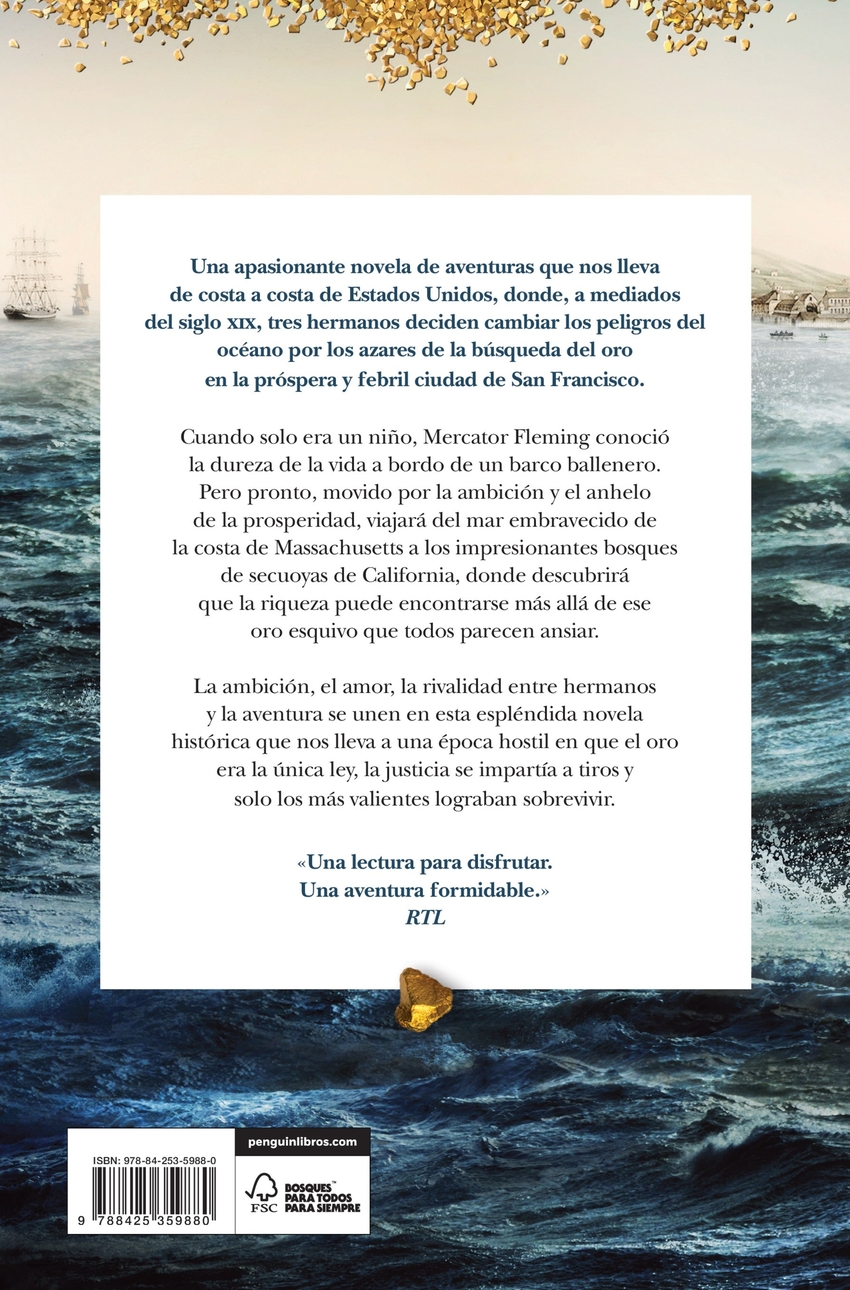 Una apasionante novela de aventuras que nos lleva de costa a costa de Estados Unidos, donde, a mediados del siglo XIX, tres hermanos deciden cambiar los peligros del océano por los azares de la búsqueda del oro en la próspera y febril ciudad de San Francisco.

Cuando solo era un niño, Mercator Fleming conoció la dureza de la vida a bordo de un barco ballenero. Pero pronto, movido por la ambición y el anhelo de la prosperidad, viajará del mar embravecido de la costa de Massachusetts a los impresionantes bosques de secuoyas de California, donde descubrirá que la riqueza puede encontrarse más allá de ese oro esquivo que todos parecen ansiar.

La ambición, el amor, la rivalidad entre hermanos y la aventura se unen en esta espléndida novela histórica que nos lleva a una época hostil en que el oro era la única ley, la justicia se impartía a tiros y solo los más valientes lograban sobrevivir.

«Una lectura para disfrutar.
Una aventura formidable.»
RTL

ISBN: 978-84-253-5988-0
9 788425 359880

penguinlibros.com

FSC
BOSQUES™
PARA TODOS
PARA SIEMPRE